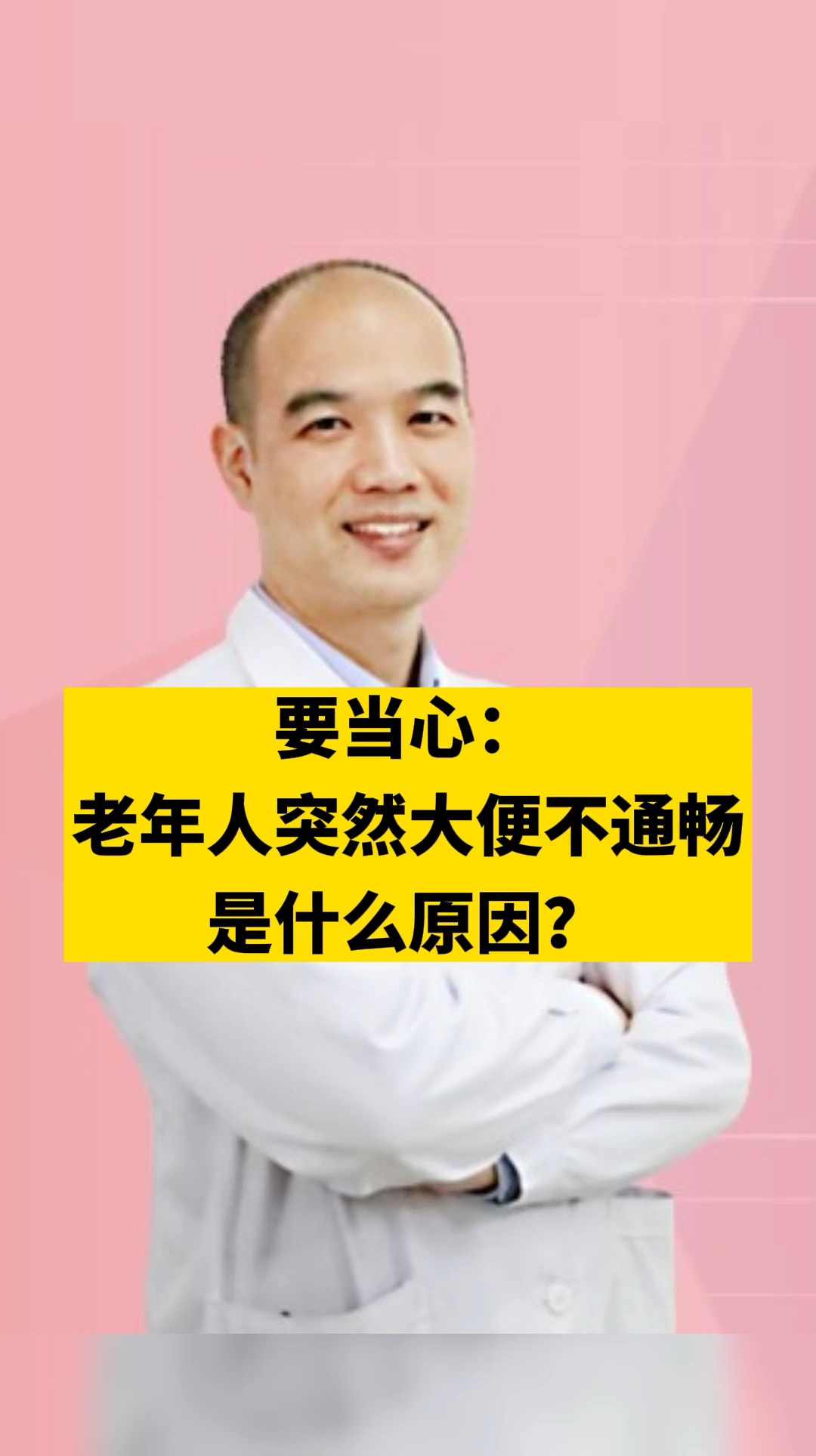 要当心：
老年人突然大便不通畅
是什么原因？